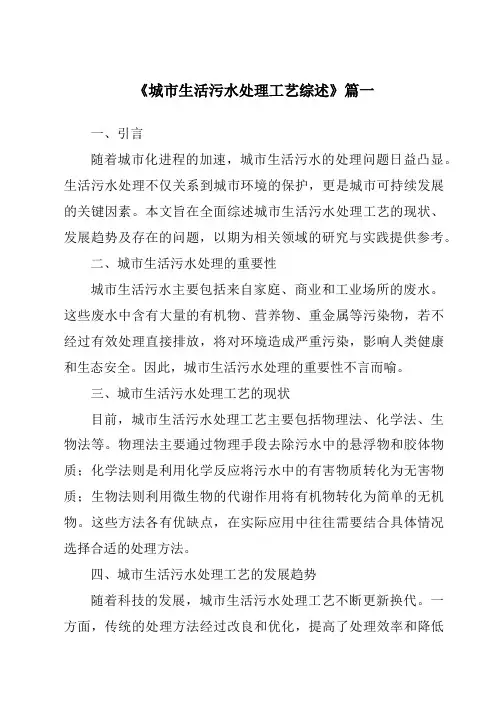 《城市生活污水处理工艺综述》篇一

一、引言

随着城市化进程的加速，城市生活污水的处理问题日益凸显。生活污水处理不仅关系到城市环境的保护，更是城市可持续发展的关键因素。本文旨在全面综述城市生活污水处理工艺的现状、发展趋势及存在的问题，以期为相关领域的研究与实践提供参考。

二、城市生活污水处理的重要性

城市生活污水主要包括来自家庭、商业和工业场所的废水。这些废水中含有大量的有机物、营养物、重金属等污染物，若不经过有效处理直接排放，将对环境造成严重污染，影响人类健康和生态安全。因此，城市生活污水处理的重要性不言而喻。

三、城市生活污水处理工艺的现状

目前，城市生活污水处理工艺主要包括物理法、化学法、生物法等。物理法主要通过物理手段去除污水中的悬浮物和胶体物质；化学法则是利用化学反应将污水中的有害物质转化为无害物质；生物法则利用微生物的代谢作用将有机物转化为简单的无机物。这些方法各有优缺点，在实际应用中往往需要结合具体情况选择合适的处理方法。

四、城市生活污水处理工艺的发展趋势

随着科技的发展，城市生活污水处理工艺不断更新换代。一方面，传统的处理方法经过改良和优化，提高了处理效率和降低